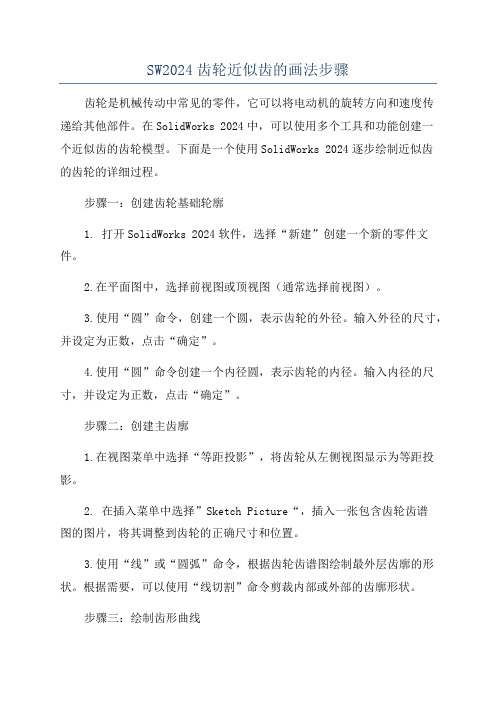 SW2024 齿轮近似齿的画法步骤

齿轮是机械传动中常见的零件，它可以将电动机的旋转方向和速度传递给其他部件。在 SolidWorks 2024 中，可以使用多个工具和功能创建一个近似齿的齿轮模型。下面是一个使用 SolidWorks 2024 逐步绘制近似齿的齿轮的详细过程。

步骤一：创建齿轮基础轮廓

1. 打开 SolidWorks 2024 软件，选择“新建”创建一个新的零件文件。

2.在平面图中，选择前视图或顶视图（通常选择前视图）。

3.使用“圆”命令，创建一个圆，表示齿轮的外径。输入外径的尺寸，并设定为正数，点击“确定”。

4.使用“圆”命令创建一个内径圆，表示齿轮的内径。输入内径的尺寸，并设定为正数，点击“确定”。

步骤二：创建主齿廓

1.在视图菜单中选择“等距投影”，将齿轮从左侧视图显示为等距投影。

2. 在插入菜单中选择”Sketch Picture“，插入一张包含齿轮齿谱图的图片，将其调整到齿轮的正确尺寸和位置。

3.使用“线”或“圆弧”命令，根据齿轮齿谱图绘制最外层齿廓的形状。根据需要，可以使用“线切割”命令剪裁内部或外部的齿廓形状。

步骤三：绘制齿形曲线